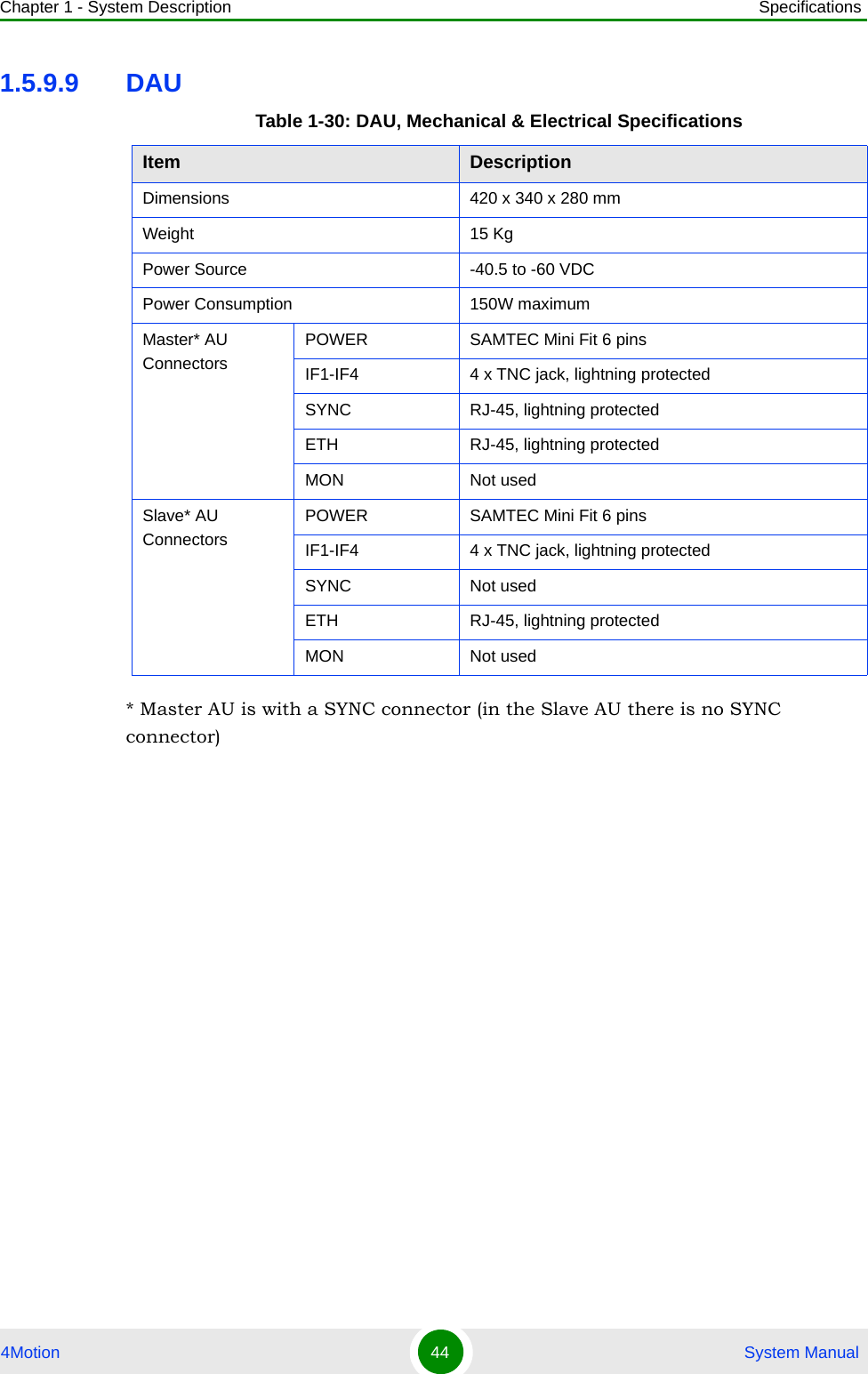 Chapter 1 - System Description Specifications

1.5.9.9 DAU

Table 1-30: DAU, Mechanical & Electrical Specifications

| Item | | Description |
|---|---|---|
| Dimensions | | 420 x 340 x 280 mm |
| Weight | | 15 Kg |
| Power Source | | -40.5 to -60 VDC |
| Power Consumption | | 150W maximum |
| Master* AU Connectors | POWER | SAMTEC Mini Fit 6 pins |
| | IF1-IF4 | 4 x TNC jack, lightning protected |
| | SYNC | RJ-45, lightning protected |
| | ETH | RJ-45, lightning protected |
| | MON | Not used |
| Slave* AU Connectors | POWER | SAMTEC Mini Fit 6 pins |
| | IF1-IF4 | 4 x TNC jack, lightning protected |
| | SYNC | Not used |
| | ETH | RJ-45, lightning protected |
| | MON | Not used |

* Master AU is with a SYNC connector (in the Slave AU there is no SYNC connector)

4Motion 44 System Manual